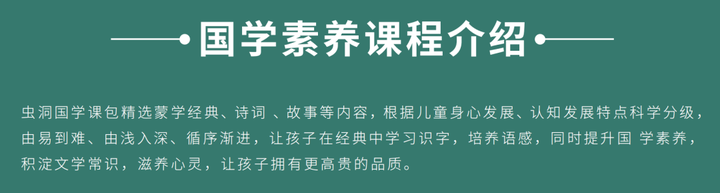 国学素养课程介绍

虫洞国学课包精选蒙学经典、诗词 、故事等内容，根据儿童身心发展、认知发展特点科学分级，由易到难、由浅入深、循序渐进，让孩子在经典中学习识字，培养语感，同时提升国 学素养，积淀文学常识，滋养心灵，让孩子拥有更高贵的品质。